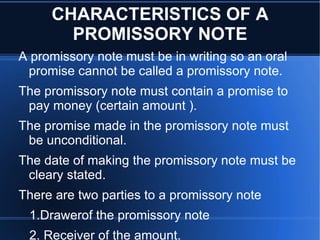 CHARACTERISTICS OF A PROMISSORY NOTE

A promissory note must be in writing so an oral promise cannot be called a promissory note.

The promissory note must contain a promise to pay money (certain amount ).

The promise made in the promissory note must be unconditional.

The date of making the promissory note must be cleary stated.

There are two parties to a promissory note

1.Drawerof the promissory note

2. Receiver of the amount.